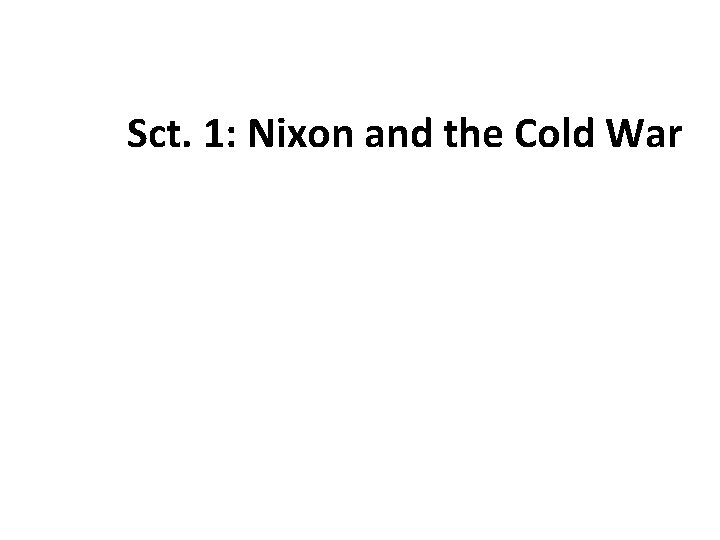 Sct. 1: Nixon and the Cold War